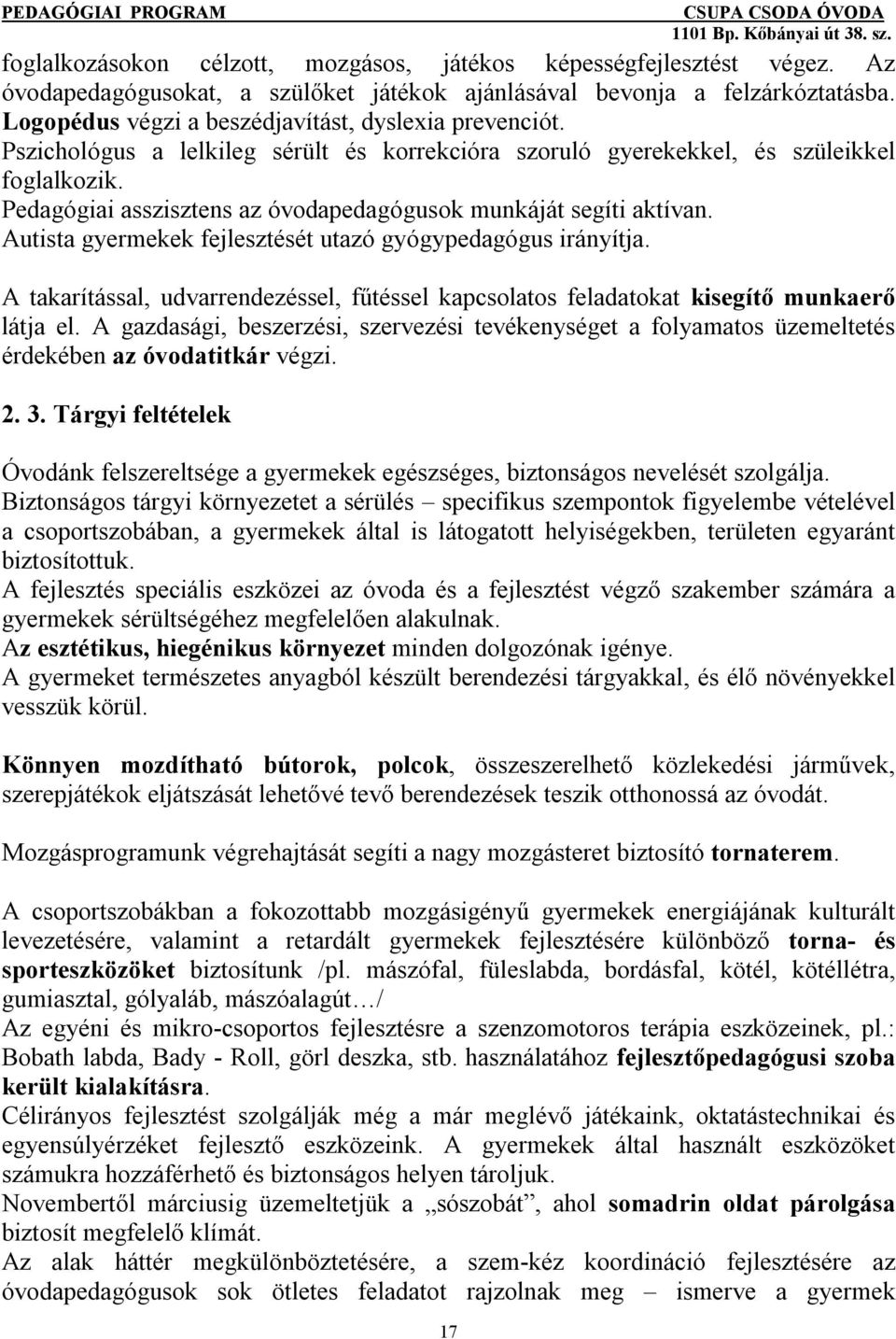 PEDAGÓGIAI PROGRAM CSUPA CSODA ÓVODA
1101 Bp. Kőbányai út 38. sz.

foglalkozásokon célzott, mozgásos, játékos képességfejlesztést végez. Az óvodapedagógusokat, a szülőket játékok ajánlásával bevonja a felzárkóztatásba.
Logopédus végzi a beszédjavítást, dyslexia prevenciót.
Pszichológus a lelkileg sérült és korrekcióra szoruló gyerekekkel, és szüleikkel foglalkozik.
Pedagógiai asszisztens az óvodapedagógusok munkáját segíti aktívan.
Autista gyermekek fejlesztését utazó gyógypedagógus irányítja.

A takarítással, udvarrendezéssel, fűtéssel kapcsolatos feladatokat kisegítő munkaerő látja el. A gazdasági, beszerzési, szervezési tevékenységet a folyamatos üzemeltetés érdekében az óvodatitkár végzi.

2. 3. Tárgyi feltételek

Óvodánk felszereltsége a gyermekek egészséges, biztonságos nevelését szolgálja.
Biztonságos tárgyi környezetet a sérülés – specifikus szempontok figyelembe vételével a csoportszobában, a gyermekek által is látogatott helyiségekben, területen egyaránt biztosítottuk.
A fejlesztés speciális eszközei az óvoda és a fejlesztést végző szakember számára a gyermekek sérültségéhez megfelelően alakulnak.
Az esztétikus, hiegénikus környezet minden dolgozónak igénye.
A gyermeket természetes anyagból készült berendezési tárgyakkal, és élő növényekkel vesszük körül.

Könnyen mozdítható bútorok, polcok, összeszerelhető közlekedési járművek, szerepjátékok eljátszását lehetővé tevő berendezések teszik otthonossá az óvodát.

Mozgásprogramunk végrehajtását segíti a nagy mozgásteret biztosító tornaterem.

A csoportszobákban a fokozottabb mozgásigényű gyermekek energiájának kulturált levezetésére, valamint a retardált gyermekek fejlesztésére különböző torna- és sporteszközöket biztosítunk /pl. mászófal, füleslabda, bordásfal, kötél, kötéllétra, gumiasztal, gólyaláb, mászóalagút…/
Az egyéni és mikro-csoportos fejlesztésre a szenzomotoros terápia eszközeinek, pl.: Bobath labda, Bady - Roll, görl deszka, stb. használatához fejlesztőpedagógusi szoba került kialakításra.
Célirányos fejlesztést szolgálják még a már meglévő játékaink, oktatástechnikai és egyensúlyérzéket fejlesztő eszközeink. A gyermekek által használt eszközöket számukra hozzáférhető és biztonságos helyen tároljuk.
Novembertől márciusig üzemeltetjük a „sószobát”, ahol somadrin oldat párolgása biztosít megfelelő klímát.
Az alak háttér megkülönböztetésére, a szem-kéz koordináció fejlesztésére az óvodapedagógusok sok ötletes feladatot rajzolnak meg – ismerve a gyermek

17